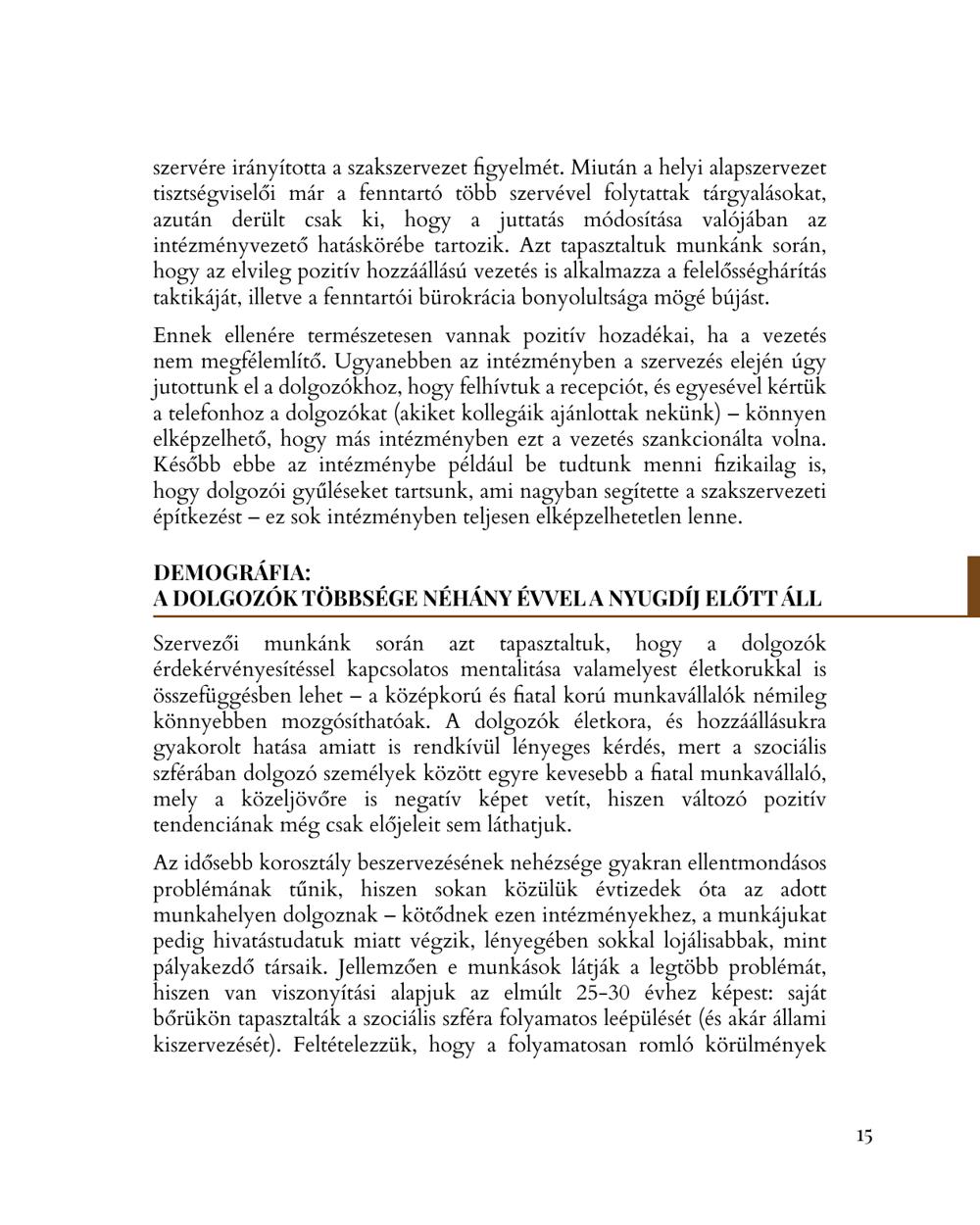 szervére irányította a szakszervezet figyelmét. Miután a helyi alapszervezet tisztségviselői már a fenntartó több szervével folytattak tárgyalásokat, azután derült csak ki, hogy a juttatás módosítása valójában az intézményvezető hatáskörébe tartozik. Azt tapasztaltuk munkánk során, hogy az elvileg pozitív hozzáállású vezetés is alkalmazza a felelősséghárítás taktikáját, illetve a fenntartói bürokrácia bonyolultsága mögé bújást.

Ennek ellenére természetesen vannak pozitív hozadékai, ha a vezetés nem megfélemlítő. Ugyanebben az intézményben a szervezés elején úgy jutottunk el a dolgozókhoz, hogy felhívtuk a recepciót, és egyesével kértük a telefonhoz a dolgozókat (akiket kollegáik ajánlottak nekünk) – könnyen elképzelhető, hogy más intézményben ezt a vezetés szankcionálta volna. Később ebbe az intézménybe például be tudtunk menni fizikailag is, hogy dolgozói gyűléseket tartsunk, ami nagyban segítette a szakszervezeti építkezést – ez sok intézményben teljesen elképzelhetetlen lenne.

DEMOGRÁFIA:
A DOLGOZÓK TÖBBSÉGE NÉHÁNY ÉVVEL A NYUGDÍJ ELŐTT ÁLL

Szervezői munkánk során azt tapasztaltuk, hogy a dolgozók érdekérvényesítéssel kapcsolatos mentalitása valamelyest életkorukkal is összefüggésben lehet – a középkorú és fiatal korú munkavállalók némileg könnyebben mozgósíthatóak. A dolgozók életkora, és hozzáállásukra gyakorolt hatása amiatt is rendkívül lényeges kérdés, mert a szociális szférában dolgozó személyek között egyre kevesebb a fiatal munkavállaló, mely a közeljövőre is negatív képet vetít, hiszen változó pozitív tendenciának még csak előjeleit sem láthatjuk.

Az idősebb korosztály beszervezésének nehézsége gyakran ellentmondásos problémának tűnik, hiszen sokan közülük évtizedek óta az adott munkahelyen dolgoznak – kötődnek ezen intézményekhez, a munkájukat pedig hivatástudatuk miatt végzik, lényegében sokkal lojálisabbak, mint pályakezdő társaik. Jellemzően e munkások látják a legtöbb problémát, hiszen van viszonyítási alapjuk az elmúlt 25-30 évhez képest: saját bőrükön tapasztalták a szociális szféra folyamatos leépülését (és akár állami kiszervezését). Feltételezzük, hogy a folyamatosan romló körülmények

15